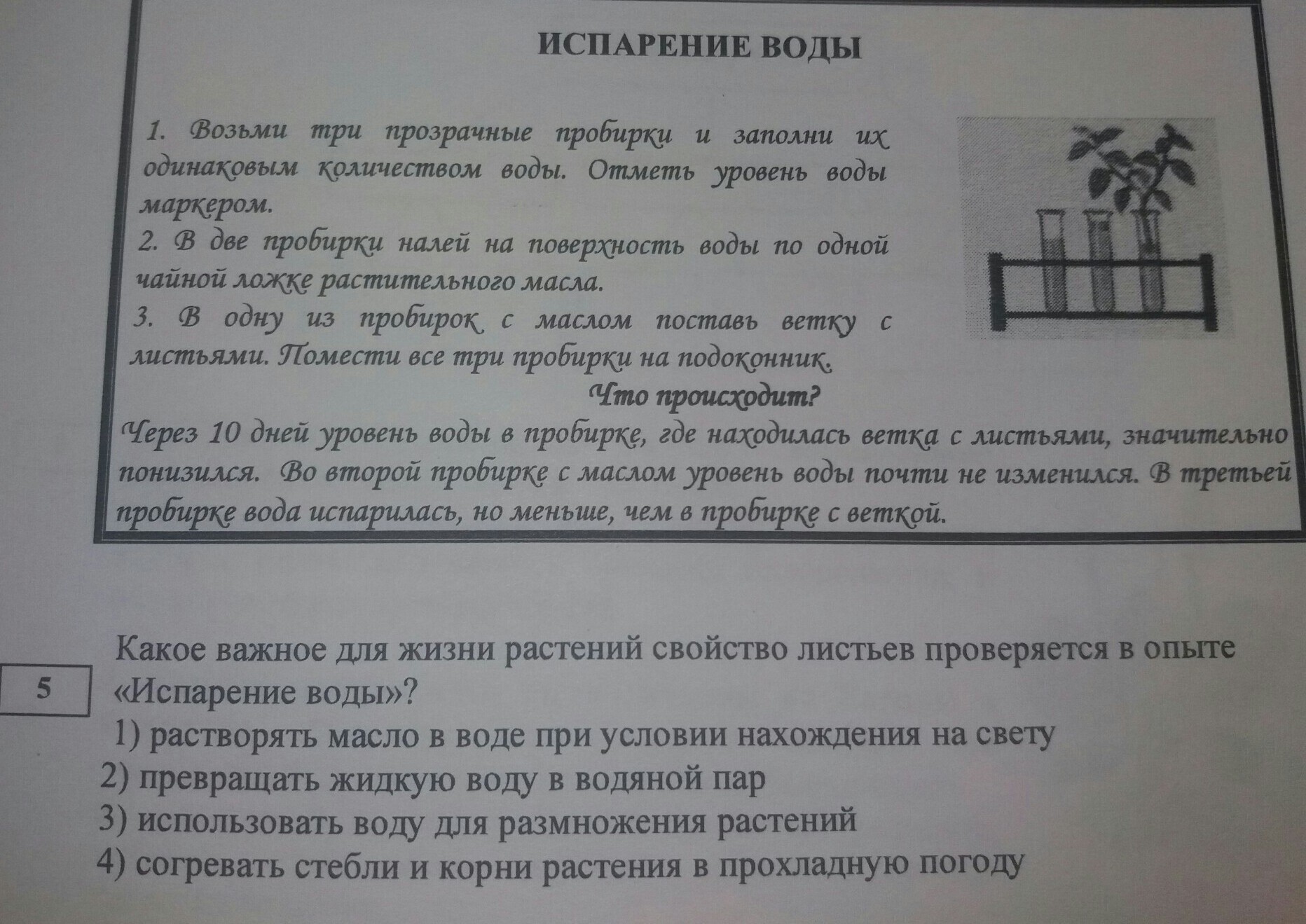 ИСПАРЕНИЕ ВОДЫ

1. Возьми три прозрачные пробирки и заполни их одинаковым количеством воды. Отметь уровень воды маркером.
2. В две пробирки налей на поверхность воды по одной чайной ложке растительного масла.
3. В одну из пробирок с маслом поставь ветку с листьями. Помести все три пробирки на подоконник.

Что происходит?

Через 10 дней уровень воды в пробирке, где находилась ветка с листьями, значительно понизился. Во второй пробирке с маслом уровень воды почти не изменился. В третьей пробирке вода испарилась, но меньше, чем в пробирке с веткой.

5

Какое важное для жизни растений свойство листьев проверяется в опыте «Испарение воды»?
1) растворять масло в воде при условии нахождения на свету
2) превращать жидкую воду в водяной пар
3) использовать воду для размножения растений
4) согревать стебли и корни растения в прохладную погоду